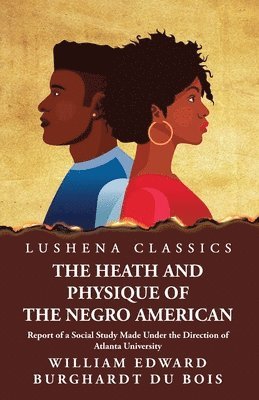 LUSHENA CLASSICS

THE HEATH AND PHYSIQUE OF THE NEGRO AMERICAN

Report of a Social Study Made Under the Direction of Atlanta University

WILLIAM EDWARD BURGHARDT DU BOIS